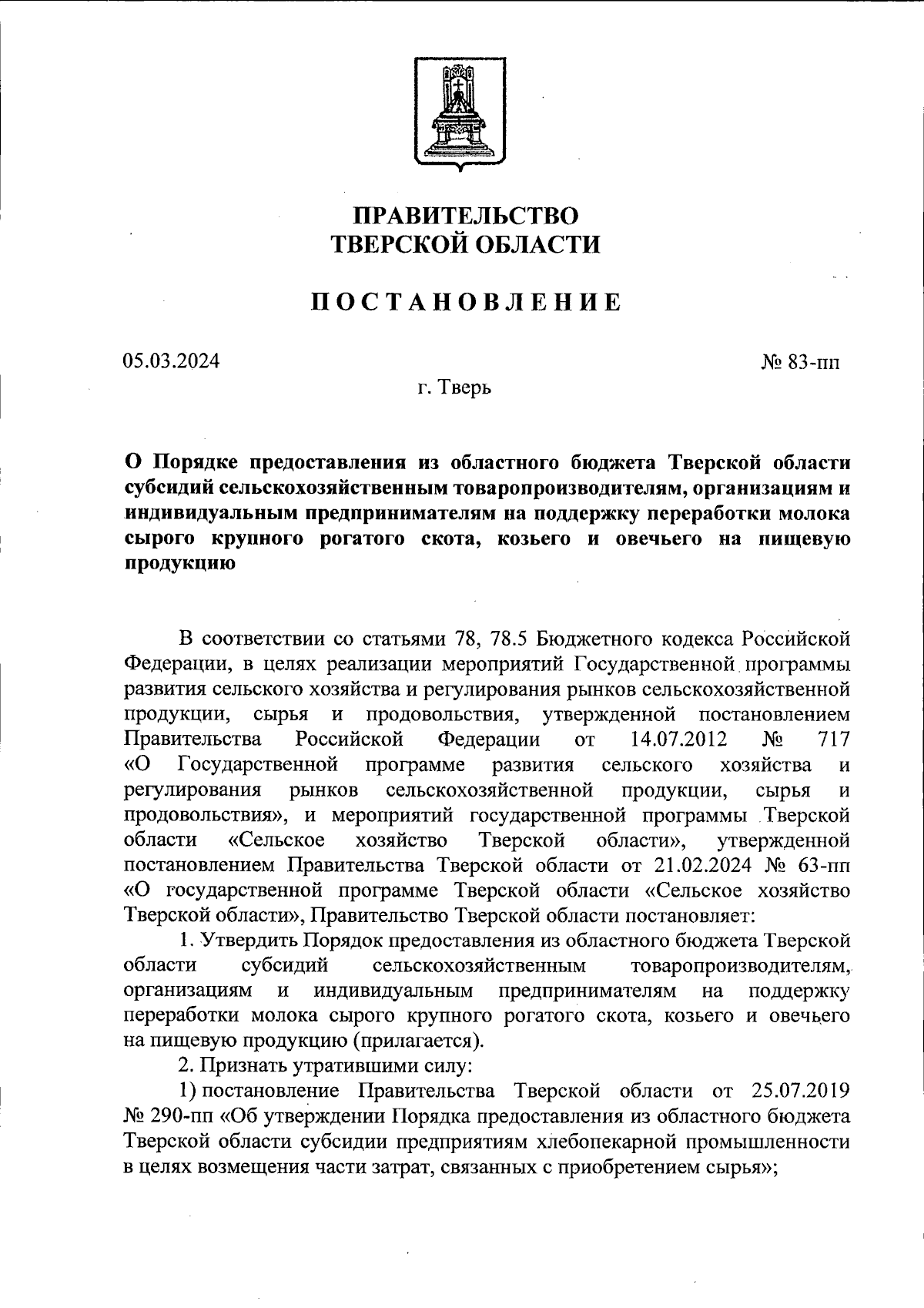 ПРАВИТЕЛЬСТВО
ТВЕРСКОЙ ОБЛАСТИ

ПОСТАНОВЛЕНИЕ

05.03.2024

№ 83-пп

г. Тверь

О Порядке предоставления из областного бюджета Тверской области субсидий сельскохозяйственным товаропроизводителям, организациям и индивидуальным предпринимателям на поддержку переработки молока сырого крупного рогатого скота, козьего и овечьего на пищевую продукцию

В соответствии со статьями 78, 78.5 Бюджетного кодекса Российской Федерации, в целях реализации мероприятий Государственной программы развития сельского хозяйства и регулирования рынков сельскохозяйственной продукции, сырья и продовольствия, утвержденной постановлением Правительства Российской Федерации от 14.07.2012 № 717 «О Государственной программе развития сельского хозяйства и регулирования рынков сельскохозяйственной продукции, сырья и продовольствия», и мероприятий государственной программы Тверской области «Сельское хозяйство Тверской области», утвержденной постановлением Правительства Тверской области от 21.02.2024 № 63-пп «О государственной программе Тверской области «Сельское хозяйство Тверской области», Правительство Тверской области постановляет:

1. Утвердить Порядок предоставления из областного бюджета Тверской области субсидий сельскохозяйственным товаропроизводителям, организациям и индивидуальным предпринимателям на поддержку переработки молока сырого крупного рогатого скота, козьего и овечьего на пищевую продукцию (прилагается).

2. Признать утратившими силу:

1) постановление Правительства Тверской области от 25.07.2019 № 290-пп «Об утверждении Порядка предоставления из областного бюджета Тверской области субсидии предприятиям хлебопекарной промышленности в целях возмещения части затрат, связанных с приобретением сырья»;